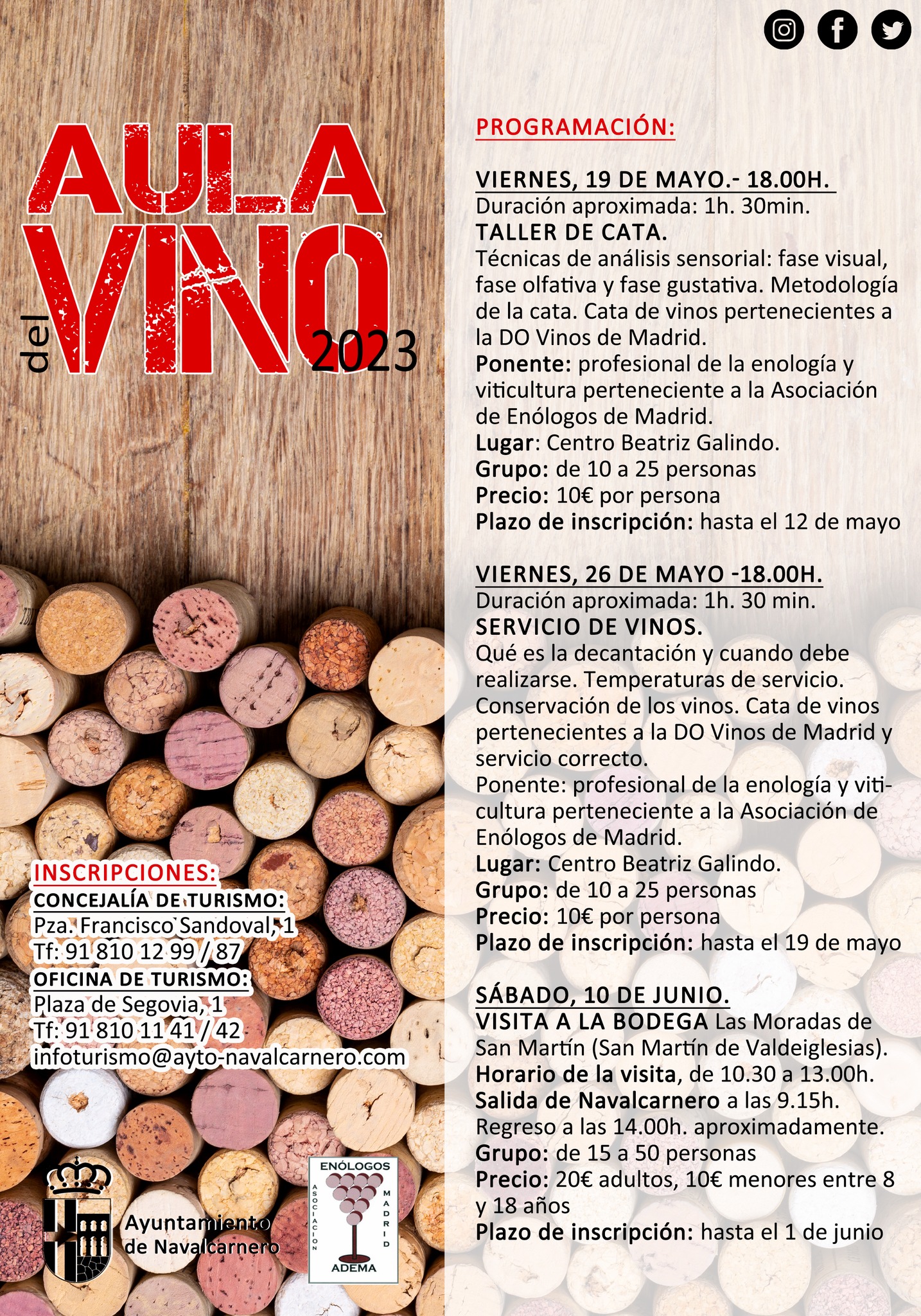 AULA del VINO 2023

INSCRIPCIONES:
CONCEJALÍA DE TURISMO:
Pza. Francisco Sandoval, 1
Tf: 91 810 12 99 / 87
OFICINA DE TURISMO:
Plaza de Segovia, 1
Tf: 91 810 11 41 / 42
infoturismo@ayto-navalcarnero.com

Ayuntamiento de Navalcarnero

ENÓLOGOS ASOCIACION MADRID ADEMA

PROGRAMACIÓN:

VIERNES, 19 DE MAYO.- 18.00H.
Duración aproximada: 1h. 30min.
TALLER DE CATA.
Técnicas de análisis sensorial: fase visual, fase olfativa y fase gustativa. Metodología de la cata. Cata de vinos pertenecientes a la DO Vinos de Madrid.
Ponente: profesional de la enología y viticultura perteneciente a la Asociación de Enólogos de Madrid.
Lugar: Centro Beatriz Galindo.
Grupo: de 10 a 25 personas
Precio: 10€ por persona
Plazo de inscripción: hasta el 12 de mayo

VIERNES, 26 DE MAYO -18.00H.
Duración aproximada: 1h. 30 min.
SERVICIO DE VINOS.
Qué es la decantación y cuando debe realizarse. Temperaturas de servicio. Conservación de los vinos. Cata de vinos pertenecientes a la DO Vinos de Madrid y servicio correcto.
Ponente: profesional de la enología y viticultura perteneciente a la Asociación de Enólogos de Madrid.
Lugar: Centro Beatriz Galindo.
Grupo: de 10 a 25 personas
Precio: 10€ por persona
Plazo de inscripción: hasta el 19 de mayo

SÁBADO, 10 DE JUNIO.
VISITA A LA BODEGA Las Moradas de San Martín (San Martín de Valdeiglesias).
Horario de la visita, de 10.30 a 13.00h.
Salida de Navalcarnero a las 9.15h.
Regreso a las 14.00h. aproximadamente.
Grupo: de 15 a 50 personas
Precio: 20€ adultos, 10€ menores entre 8 y 18 años
Plazo de inscripción: hasta el 1 de junio